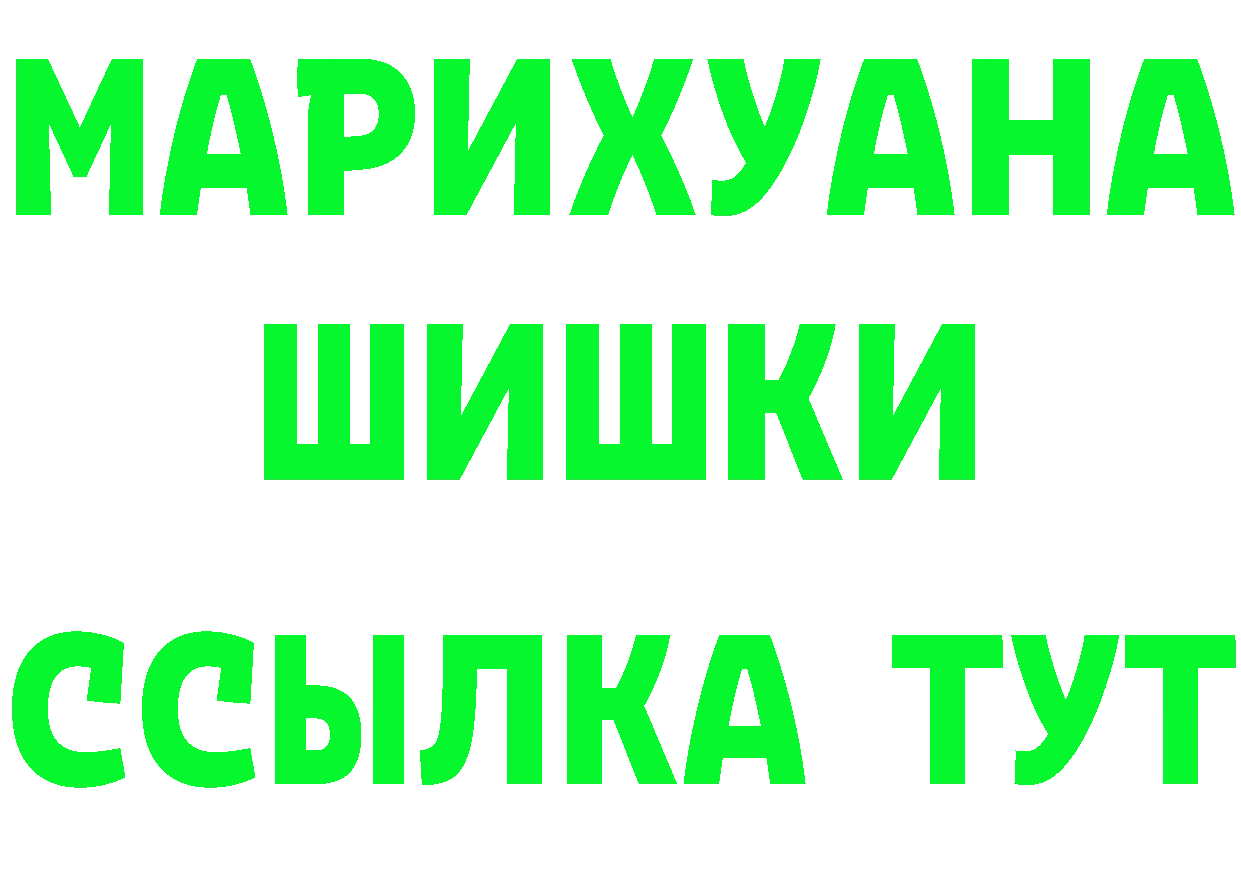 МАРИХУАНА
ШИШКИ
ССЫЛКА ТУТ